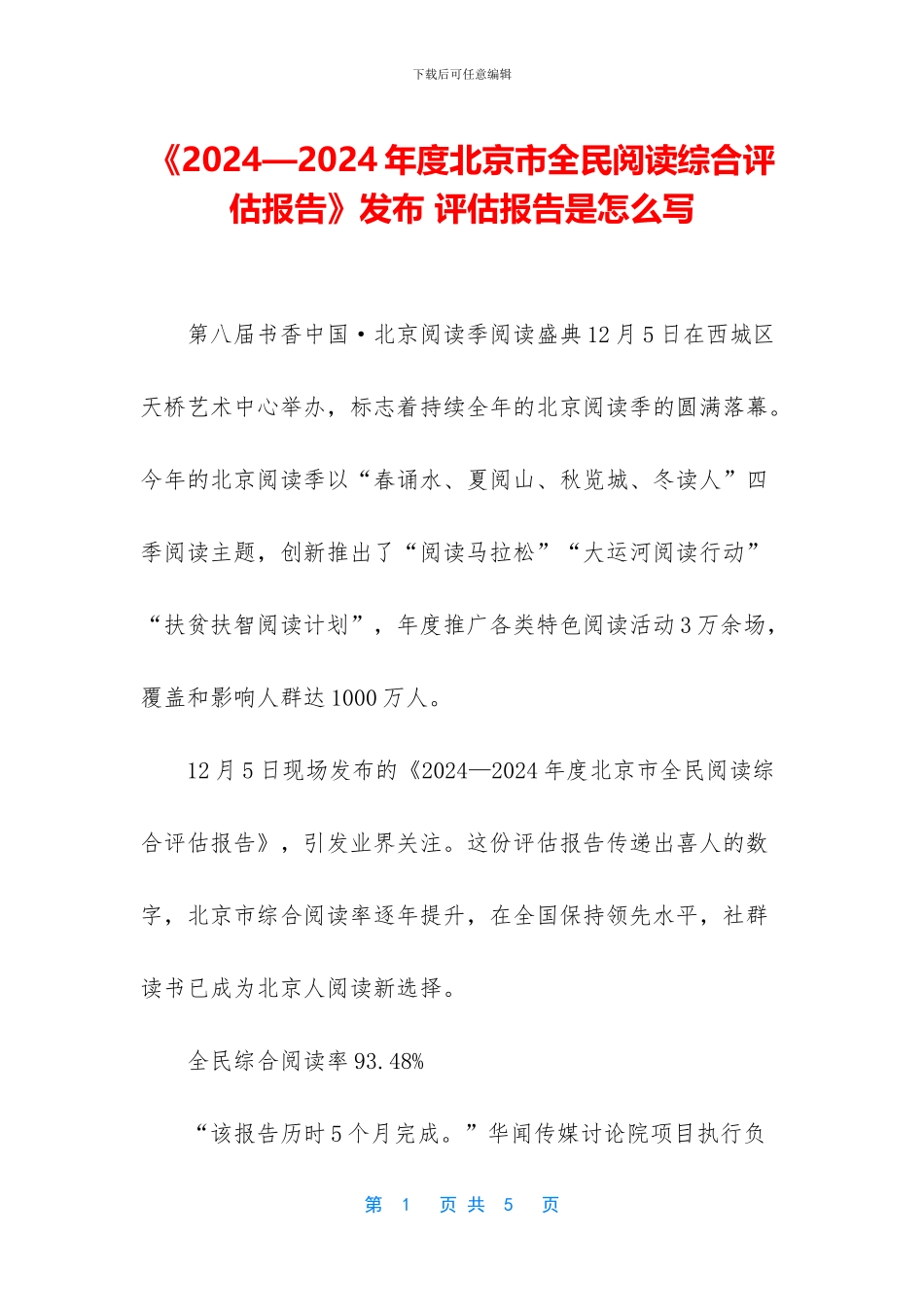 下载后可任意编辑

《2024—2024 年度北京市全民阅读综合评估报告》发布 评估报告是怎么写

第八届书香中国·北京阅读季阅读盛典 12 月 5 日在西城区天桥艺术中心举办，标志着持续全年的北京阅读季的圆满落幕。今年的北京阅读季以“春诵水、夏阅山、秋览城、冬读人”四季阅读主题，创新推出了“阅读马拉松”“大运河阅读行动”“扶贫扶智阅读计划”，年度推广各类特色阅读活动 3 万余场，覆盖和影响人群达 1000 万人。

12 月 5 日现场发布的《2024—2024 年度北京市全民阅读综合评估报告》，引发业界关注。这份评估报告传递出喜人的数字，北京市综合阅读率逐年提升，在全国保持领先水平，社群读书已成为北京人阅读新选择。

全民综合阅读率 93.48%

“该报告历时 5 个月完成。”华闻传媒讨论院项目执行负

第 1 页 共 5 页